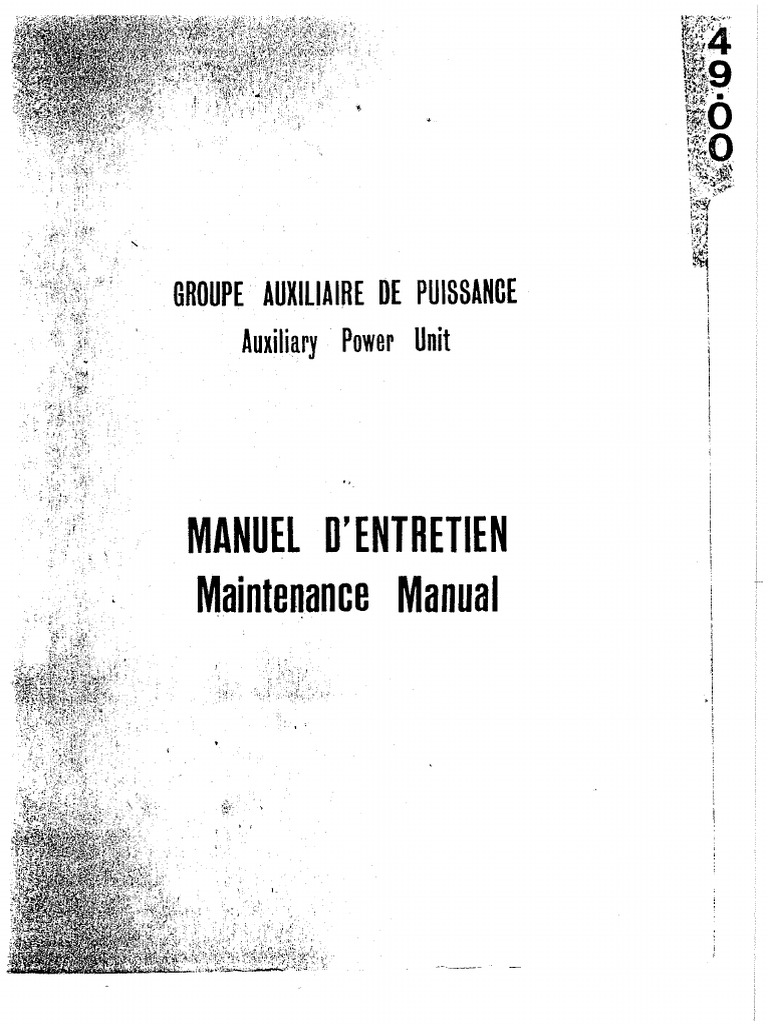 49·00

GROUPE AUXILIAIRE DE PUISSANCE
Auxiliary Power Unit

MANUEL D'ENTRETIEN
Maintenance Manual